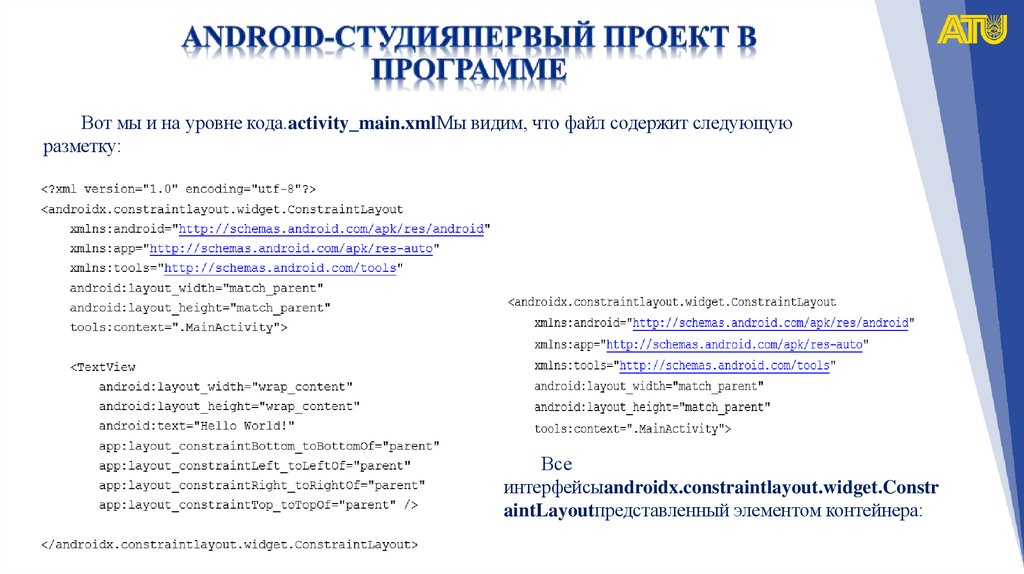 ANDROID-СТУДИЯПЕРВЫЙ ПРОЕКТ В ПРОГРАММЕ

ATU

Вот мы и на уровне кода.activity_main.xmlМы видим, что файл содержит следующую разметку:

<?xml version="1.0" encoding="utf-8"?>
<androidx.constraintlayout.widget.ConstraintLayout
xmlns:android="http://schemas.android.com/apk/res/android"
xmlns:app="http://schemas.android.com/apk/res-auto"
xmlns:tools="http://schemas.android.com/tools"
android:layout_width="match_parent"
android:layout_height="match_parent"
tools:context=".MainActivity">

<TextView
android:layout_width="wrap_content"
android:layout_height="wrap_content"
android:text="Hello World!"
app:layout_constraintBottom_toBottomOf="parent"
app:layout_constraintLeft_toLeftOf="parent"
app:layout_constraintRight_toRightOf="parent"
app:layout_constraintTop_toTopOf="parent" />

</androidx.constraintlayout.widget.ConstraintLayout>

<androidx.constraintlayout.widget.ConstraintLayout
xmlns:android="http://schemas.android.com/apk/res/android"
xmlns:app="http://schemas.android.com/apk/res-auto"
xmlns:tools="http://schemas.android.com/tools"
android:layout_width="match_parent"
android:layout_height="match_parent"
tools:context=".MainActivity">

Все интерфейсыandroidx.constraintlayout.widget.ConstraintLayoutпредставленный элементом контейнера: